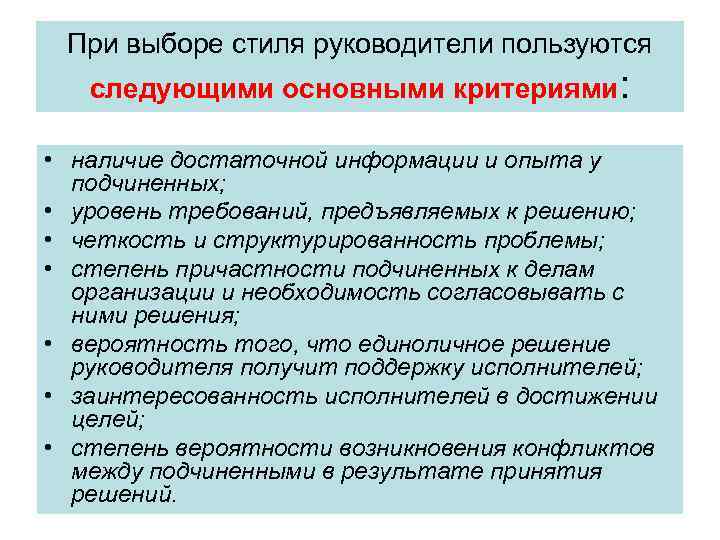 При выборе стиля руководители пользуются следующими основными критериями:

• наличие достаточной информации и опыта у подчиненных;
• уровень требований, предъявляемых к решению;
• четкость и структурированность проблемы;
• степень причастности подчиненных к делам организации и необходимость согласовывать с ними решения;
• вероятность того, что единоличное решение руководителя получит поддержку исполнителей;
• заинтересованность исполнителей в достижении целей;
• степень вероятности возникновения конфликтов между подчиненными в результате принятия решений.